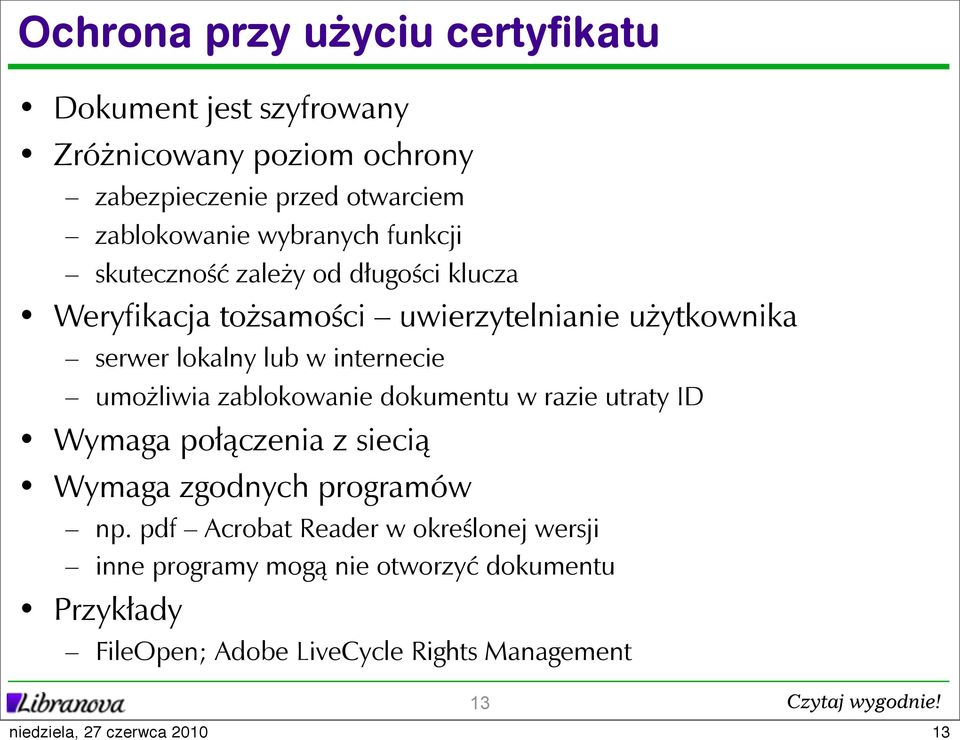 Ochrona przy użyciu certyfikatu

• Dokument jest szyfrowany
• Zróżnicowany poziom ochrony
– zabezpieczenie przed otwarciem
– zablokowanie wybranych funkcji
– skuteczność zależy od długości klucza
• Weryfikacja tożsamości – uwierzytelnianie użytkownika
– serwer lokalny lub w internecie
– umożliwia zablokowanie dokumentu w razie utraty ID
• Wymaga połączenia z siecią
• Wymaga zgodnych programów
– np. pdf – Acrobat Reader w określonej wersji
– inne programy mogą nie otworzyć dokumentu
• Przykłady
– FileOpen; Adobe LiveCycle Rights Management

Libranova
13
Czytaj wygodnie!

niedziela, 27 czerwca 2010
13